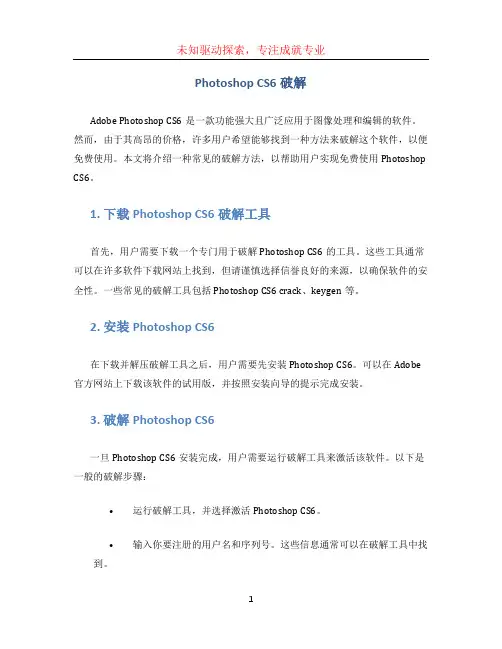 未知驱动探索，专注成就专业

Photoshop CS6 破解

Adobe Photoshop CS6 是一款功能强大且广泛应用于图像处理和编辑的软件。然而，由于其高昂的价格，许多用户希望能够找到一种方法来破解这个软件，以便免费使用。本文将介绍一种常见的破解方法，以帮助用户实现免费使用 Photoshop CS6。

1. 下载 Photoshop CS6 破解工具

首先，用户需要下载一个专门用于破解 Photoshop CS6 的工具。这些工具通常可以在许多软件下载网站上找到，但请谨慎选择信誉良好的来源，以确保软件的安全性。一些常见的破解工具包括 Photoshop CS6 crack、keygen 等。

2. 安装 Photoshop CS6

在下载并解压破解工具之后，用户需要先安装 Photoshop CS6。可以在 Adobe 官方网站上下载该软件的试用版，并按照安装向导的提示完成安装。

3. 破解 Photoshop CS6

一旦 Photoshop CS6 安装完成，用户需要运行破解工具来激活该软件。以下是一般的破解步骤：

• 运行破解工具，并选择激活 Photoshop CS6。

• 输入你要注册的用户名和序列号。这些信息通常可以在破解工具中找到。

1